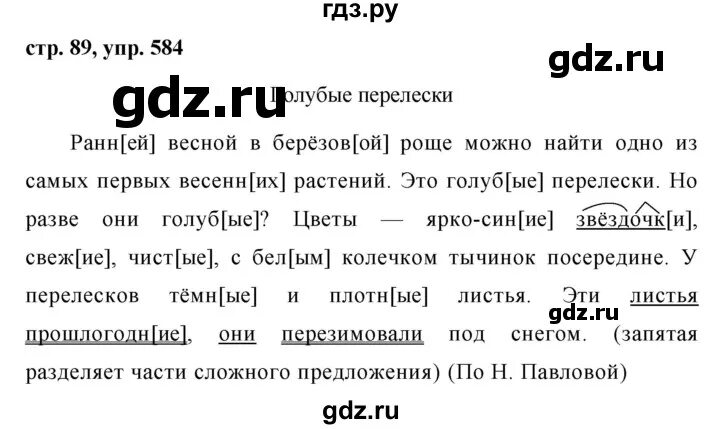 гдз.ру

стр. 89, упр. 584

gdz.ru

gdz.ru

Голубые перелески

Ранн[ей] весной в берёзов[ой] роще можно найти одно из самых первых весенн[их] растений. Это голуб[ые] перелески. Но разве они голуб[ые]? Цветы — ярко-син[ие] звёздочк[и], свеж[ие], чист[ые], с бел[ым] колечком тычинок посередине. У перелесков тёмн[ые] и плотн[ые] листья. Эти листья прошлогодн[ие], они перезимовали под снегом. (запятая разделяет части сложного предложения) (По Н. Павловой)

gdz.ru

gdz.ru